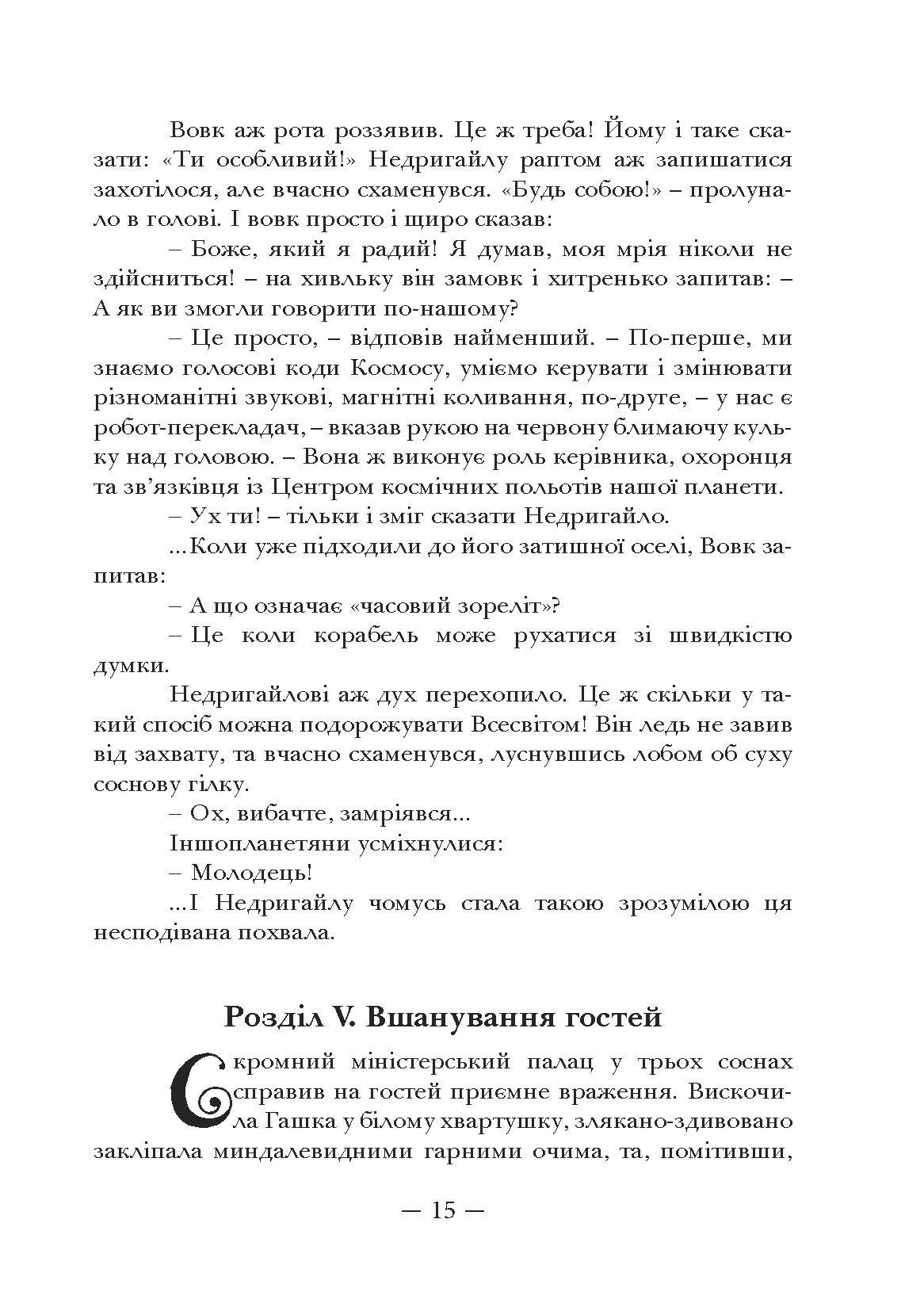 Вовк аж рота роззявив. Це ж треба! Йому і таке сказати: «Ти особливий!» Недригайлу раптом аж запишатися захотілося, але вчасно схаменувся. «Будь собою!» – пролунало в голові. І вовк просто і щиро сказав:

– Боже, який я радий! Я думав, моя мрія ніколи не здійсниться! – на хвильку він замовк і хитренько запитав: – А як ви змогли говорити по-нашому?

– Це просто, – відповів найменший. – По-перше, ми знаємо голосові коди Космосу, уміємо керувати і змінювати різноманітні звукові, магнітні коливання, по-друге, – у нас є робот-перекладач, – вказав рукою на червону блимаючу кульку над головою. – Вона ж виконує роль керівника, охоронця та зв'язківця із Центром космічних польотів нашої планети.

– Ух ти! – тільки і зміг сказати Недригайло.

...Коли уже підходили до його затишної оселі, Вовк запитав:

– А що означає «часовий зореліт»?

– Це коли корабель може рухатися зі швидкістю думки.

Недригайлові аж дух перехопило. Це ж скільки у такий спосіб можна подорожувати Всесвітом! Він ледь не завив від захвату, та вчасно схаменувся, луснувшись лобом об суху соснову гілку.

– Ох, вибачте, замріявся...

Іншопланетяни усміхнулися:

– Молодець!

...І Недригайлу чомусь стала такою зрозумілою ця несподівана похвала.

Розділ V. Вшанування гостей

Скромний міністерський палац у трьох соснах справив на гостей приємне враження. Вискочила Гашка у білому хвартушку, злякано-здивовано закліпала миндалевидними гарними очима, та, помітивши,

— 15 —